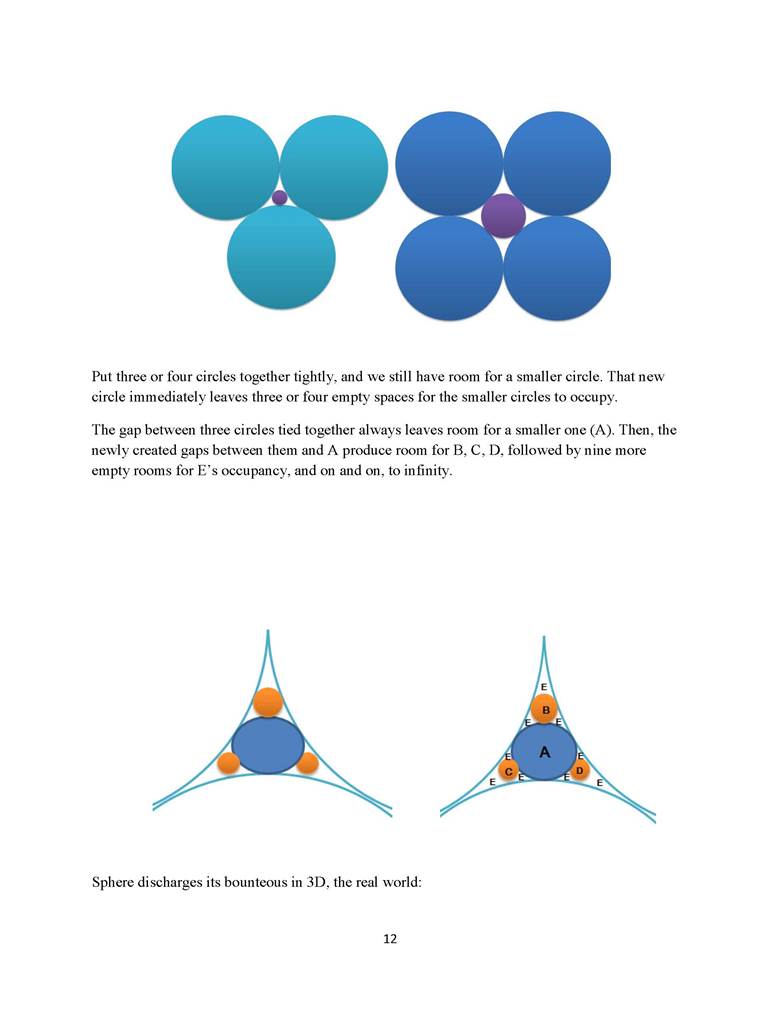 Put three or four circles together tightly, and we still have room for a smaller circle. That new circle immediately leaves three or four empty spaces for the smaller circles to occupy.

The gap between three circles tied together always leaves room for a smaller one (A). Then, the newly created gaps between them and A produce room for B, C, D, followed by nine more empty rooms for E's occupancy, and on and on, to infinity.

E
B
E E
A
E E
C D
E E E E

Sphere discharges its bounteous in 3D, the real world:

12